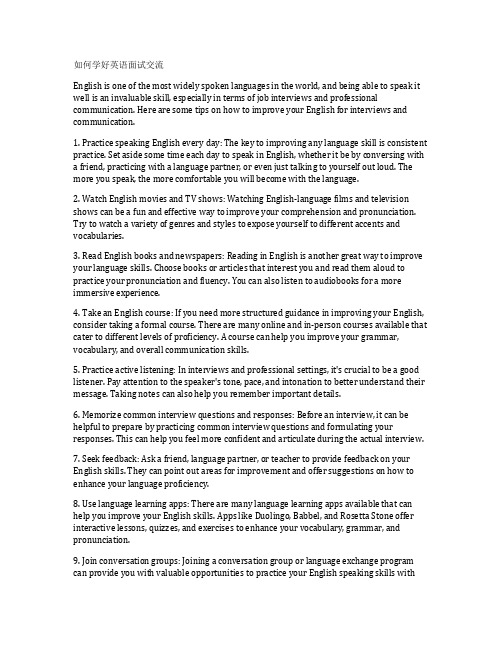 如何学好英语面试交流

English is one of the most widely spoken languages in the world, and being able to speak it well is an invaluable skill, especially in terms of job interviews and professional communication. Here are some tips on how to improve your English for interviews and communication.

1. Practice speaking English every day: The key to improving any language skill is consistent practice. Set aside some time each day to speak in English, whether it be by conversing with a friend, practicing with a language partner, or even just talking to yourself out loud. The more you speak, the more comfortable you will become with the language.

2. Watch English movies and TV shows: Watching English-language films and television shows can be a fun and effective way to improve your comprehension and pronunciation. Try to watch a variety of genres and styles to expose yourself to different accents and vocabularies.

3. Read English books and newspapers: Reading in English is another great way to improve your language skills. Choose books or articles that interest you and read them aloud to practice your pronunciation and fluency. You can also listen to audiobooks for a more immersive experience.

4. Take an English course: If you need more structured guidance in improving your English, consider taking a formal course. There are many online and in-person courses available that cater to different levels of proficiency. A course can help you improve your grammar, vocabulary, and overall communication skills.

5. Practice active listening: In interviews and professional settings, it's crucial to be a good listener. Pay attention to the speaker's tone, pace, and intonation to better understand their message. Taking notes can also help you remember important details.

6. Memorize common interview questions and responses: Before an interview, it can be helpful to prepare by practicing common interview questions and formulating your responses. This can help you feel more confident and articulate during the actual interview.

7. Seek feedback: Ask a friend, language partner, or teacher to provide feedback on your English skills. They can point out areas for improvement and offer suggestions on how to enhance your language proficiency.

8. Use language learning apps: There are many language learning apps available that can help you improve your English skills. Apps like Duolingo, Babbel, and Rosetta Stone offer interactive lessons, quizzes, and exercises to enhance your vocabulary, grammar, and pronunciation.

9. Join conversation groups: Joining a conversation group or language exchange program can provide you with valuable opportunities to practice your English speaking skills with